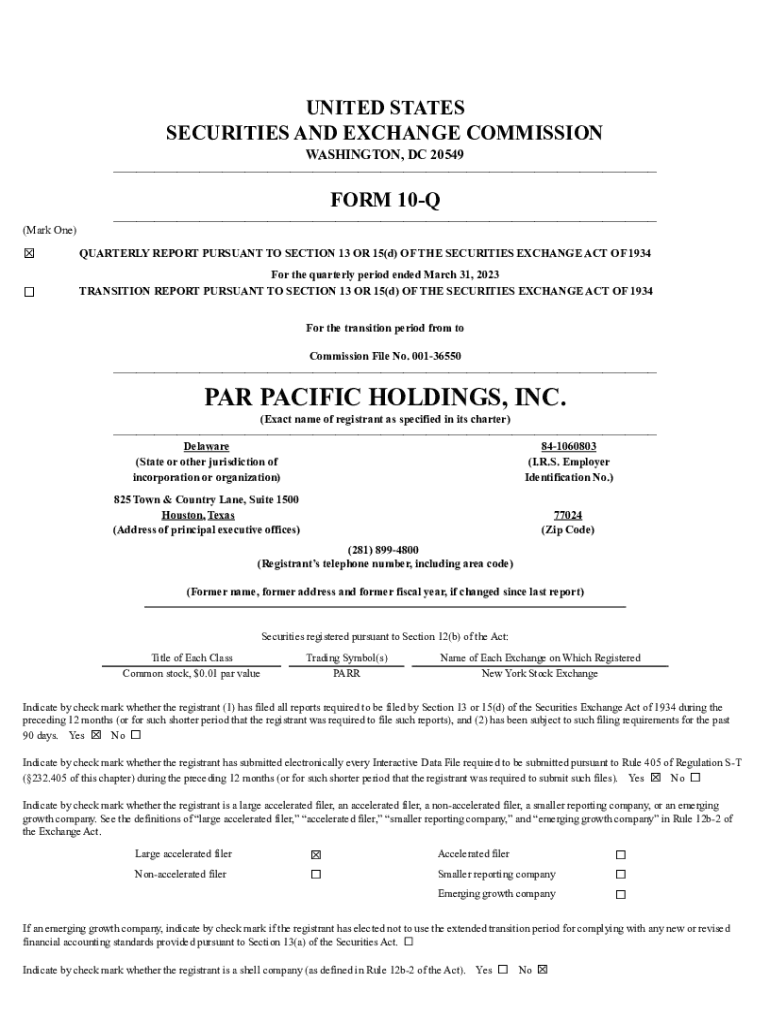 UNITED STATES
SECURITIES AND EXCHANGE COMMISSION
WASHINGTON, DC 20549

FORM 10-Q

(Mark One)

☒ QUARTERLY REPORT PURSUANT TO SECTION 13 OR 15(d) OF THE SECURITIES EXCHANGE ACT OF 1934

For the quarterly period ended March 31, 2023

☐ TRANSITION REPORT PURSUANT TO SECTION 13 OR 15(d) OF THE SECURITIES EXCHANGE ACT OF 1934

For the transition period from to

Commission File No. 001-36550

PAR PACIFIC HOLDINGS, INC.
(Exact name of registrant as specified in its charter)

Delaware
(State or other jurisdiction of incorporation or organization)

84-1060803
(I.R.S. Employer Identification No.)

825 Town & Country Lane, Suite 1500
Houston, Texas
(Address of principal executive offices)

77024
(Zip Code)

(281) 899-4800
(Registrant's telephone number, including area code)

(Former name, former address and former fiscal year, if changed since last report)

Securities registered pursuant to Section 12(b) of the Act:

| Title of Each Class | Trading Symbol(s) | Name of Each Exchange on Which Registered |
|---|---|---|
| Common stock, $0.01 par value | PARR | New York Stock Exchange |

Indicate by check mark whether the registrant (1) has filed all reports required to be filed by Section 13 or 15(d) of the Securities Exchange Act of 1934 during the preceding 12 months (or for such shorter period that the registrant was required to file such reports), and (2) has been subject to such filing requirements for the past 90 days. Yes ☒ No ☐

Indicate by check mark whether the registrant has submitted electronically every Interactive Data File required to be submitted pursuant to Rule 405 of Regulation S-T (§232.405 of this chapter) during the preceding 12 months (or for such shorter period that the registrant was required to submit such files). Yes ☒ No ☐

Indicate by check mark whether the registrant is a large accelerated filer, an accelerated filer, a non-accelerated filer, a smaller reporting company, or an emerging growth company. See the definitions of "large accelerated filer," "accelerated filer," "smaller reporting company," and "emerging growth company" in Rule 12b-2 of the Exchange Act.

| Large accelerated filer | ☒ | Accelerated filer | ☐ |
|---|---|---|---|
| Non-accelerated filer | ☐ | Smaller reporting company | ☐ |
| | | Emerging growth company | ☐ |

If an emerging growth company, indicate by check mark if the registrant has elected not to use the extended transition period for complying with any new or revised financial accounting standards provided pursuant to Section 13(a) of the Securities Act. ☐

Indicate by check mark whether the registrant is a shell company (as defined in Rule 12b-2 of the Act). Yes ☐ No ☒